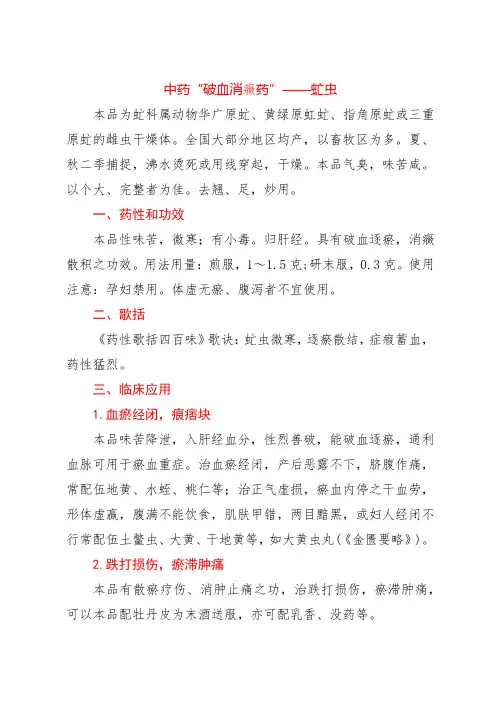 中药“破血消癥药”——虻虫

本品为虻科属动物华广原虻、黄绿原虻虻、指角原虻或三重原虻的雌虫干燥体。全国大部分地区均产，以畜牧区为多。夏、秋二季捕捉，沸水烫死或用线穿起，干燥。本品气臭，味苦咸。以个大、完整者为佳。去翅、足，炒用。

一、药性和功效

本品性味苦，微寒；有小毒。归肝经。具有破血逐瘀，消癥散积之功效。用法用量：煎服，1～1.5克；研末服，0.3克。使用注意：孕妇禁用。体虚无瘀、腹泻者不宜使用。

二、歌括

《药性歌括四百味》歌诀：虻虫微寒，逐瘀散结，症瘕蓄血，药性猛烈。

三、临床应用

1. 血瘀经闭，痕痞块

本品味苦降泄，入肝经血分，性烈善破，能破血逐瘀，通利血脉可用于瘀血重症。治血瘀经闭，产后恶露不下，脐腹作痛，常配伍地黄、水蛭、桃仁等；治正气虚损，瘀血内停之干血劳，形体虚羸，腹满不能饮食，肌肤甲错，两目黯黑，或妇人经闭不行常配伍土鳖虫、大黄、干地黄等，如大黄虫丸（《金匮要略》）。

2. 跌打损伤，瘀滞肿痛

本品有散瘀疗伤、消肿止痛之功，治跌打损伤，瘀滞肿痛，可以本品配牡丹皮为末酒送服，亦可配乳香、没药等。